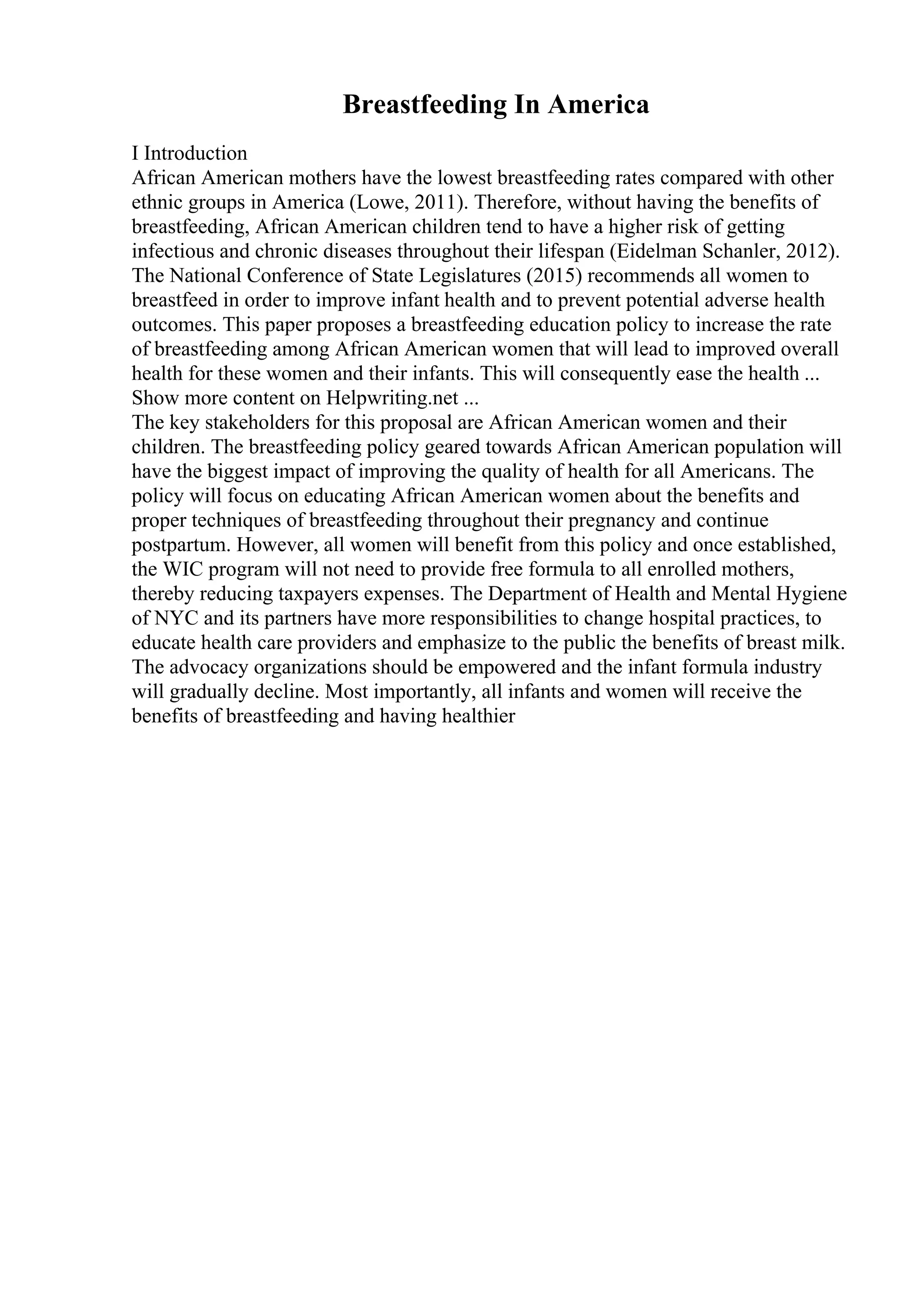 Breastfeeding In America

I Introduction
African American mothers have the lowest breastfeeding rates compared with other ethnic groups in America (Lowe, 2011). Therefore, without having the benefits of breastfeeding, African American children tend to have a higher risk of getting infectious and chronic diseases throughout their lifespan (Eidelman Schanler, 2012). The National Conference of State Legislatures (2015) recommends all women to breastfeed in order to improve infant health and to prevent potential adverse health outcomes. This paper proposes a breastfeeding education policy to increase the rate of breastfeeding among African American women that will lead to improved overall health for these women and their infants. This will consequently ease the health ...
Show more content on Helpwriting.net ...
The key stakeholders for this proposal are African American women and their children. The breastfeeding policy geared towards African American population will have the biggest impact of improving the quality of health for all Americans. The policy will focus on educating African American women about the benefits and proper techniques of breastfeeding throughout their pregnancy and continue postpartum. However, all women will benefit from this policy and once established, the WIC program will not need to provide free formula to all enrolled mothers, thereby reducing taxpayers expenses. The Department of Health and Mental Hygiene of NYC and its partners have more responsibilities to change hospital practices, to educate health care providers and emphasize to the public the benefits of breast milk. The advocacy organizations should be empowered and the infant formula industry will gradually decline. Most importantly, all infants and women will receive the benefits of breastfeeding and having healthier